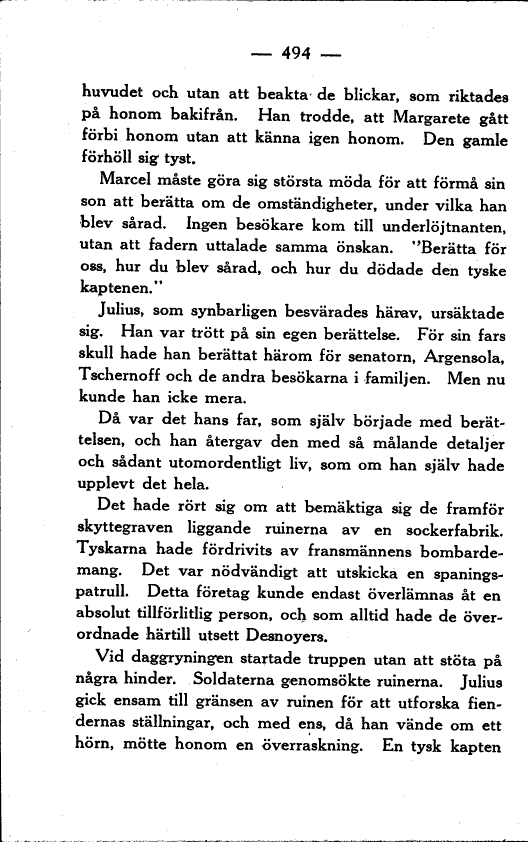 — 494 —

huvudet och utan att beakta de blickar, som riktades på honom bakifrån. Han trodde, att Margarete gått förbi honom utan att känna igen honom. Den gamle förhöll sig tyst.

Marcel måste göra sig största möda för att förmå sin son att berätta om de omständigheter, under vilka han blev sårad. Ingen besökare kom till underlöjtnanten, utan att fadern uttalade samma önskan. "Berätta för oss, hur du blev sårad, och hur du dödade den tyske kaptenen."

Julius, som synbarligen besvärades härav, ursäktade sig. Han var trött på sin egen berättelse. För sin fars skull hade han berättat härom för senatorn, Argensola, Tschernoff och de andra besökarna i familjen. Men nu kunde han icke mera.

Då var det hans far, som själv började med berättelsen, och han återgav den med så målande detaljer och sådant utomordentligt liv, som om han själv hade upplevt det hela.

Det hade rört sig om att bemäktiga sig de framför skyttegraven liggande ruinerna av en sockerfabrik. Tyskarna hade fördrivits av fransmännens bombardemang. Det var nödvändigt att utskicka en spaningspatrull. Detta företag kunde endast överlämnas åt en absolut tillförlitlig person, och som alltid hade de överordnade härtill utsett Desnoyers.

Vid daggryningen startade truppen utan att stöta på några hinder. Soldaterna genomsökte ruinerna. Julius gick ensam till gränsen av ruinen för att utforska fiendernas ställningar, och med ens, då han vände om ett hörn, mötte honom en överraskning. En tysk kapten